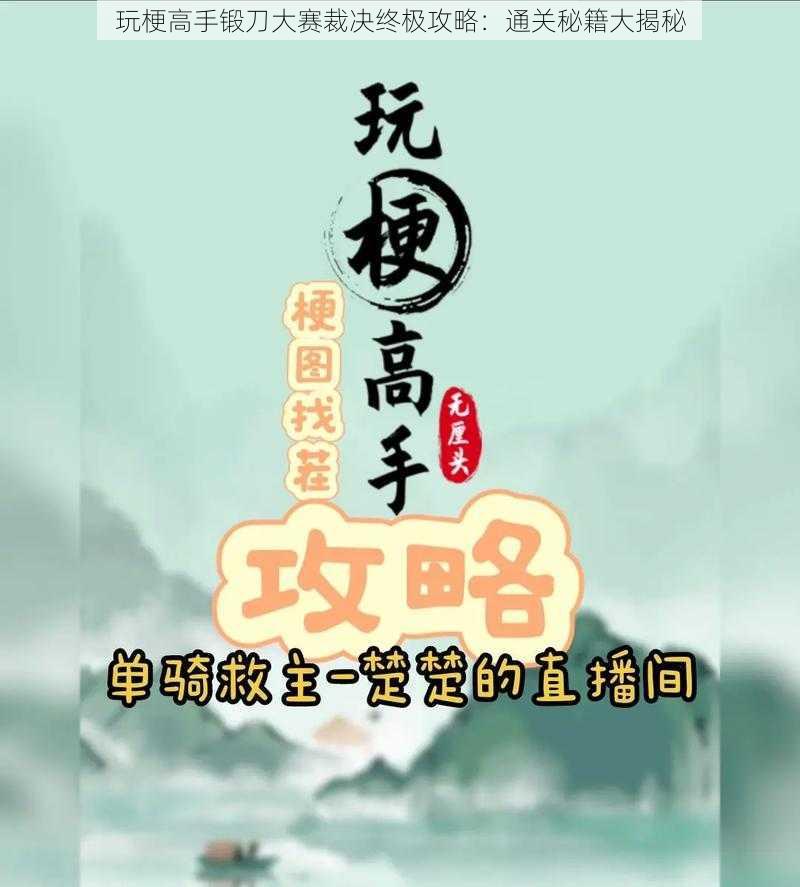 玩梗高手锻刀大赛裁决终极攻略：通关秘籍大揭秘

玩梗高手

无厘头

梗图找茬

攻略

单骑救主-楚楚的直播间